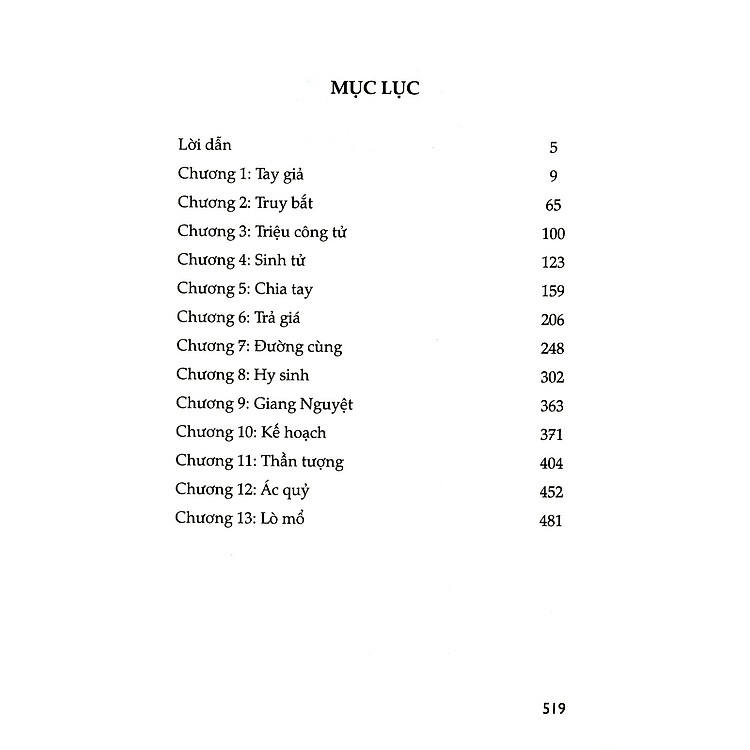 MỤC LỤC

Lời dẫn 5
Chương 1: Tay giả 9
Chương 2: Truy bắt 65
Chương 3: Triệu công tử 100
Chương 4: Sinh tử 123
Chương 5: Chia tay 159
Chương 6: Trả giá 206
Chương 7: Đường cùng 248
Chương 8: Hy sinh 302
Chương 9: Giang Nguyệt 363
Chương 10: Kế hoạch 371
Chương 11: Thần tượng 404
Chương 12: Ác quỷ 452
Chương 13: Lò mổ 481

519